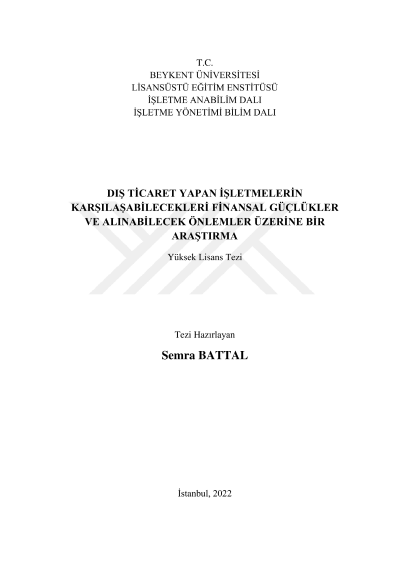 T.C.
BEYKENT ÜNİVERSİTESİ
LİSANSÜSTÜ EĞİTİM ENSTİTÜSÜ
İŞLETME ANABİLİM DALI
İŞLETME YÖNETİMİ BİLİM DALI

DIŞ TİCARET YAPAN İŞLETMELERİN KARŞILAŞABİLECEKLERİ FİNANSAL GÜÇLÜKLER VE ALINABİLECEK ÖNLEMLER ÜZERİNE BİR ARAŞTIRMA

Yüksek Lisans Tezi

Tezi Hazırlayan

Semra BATTAL

İstanbul, 2022